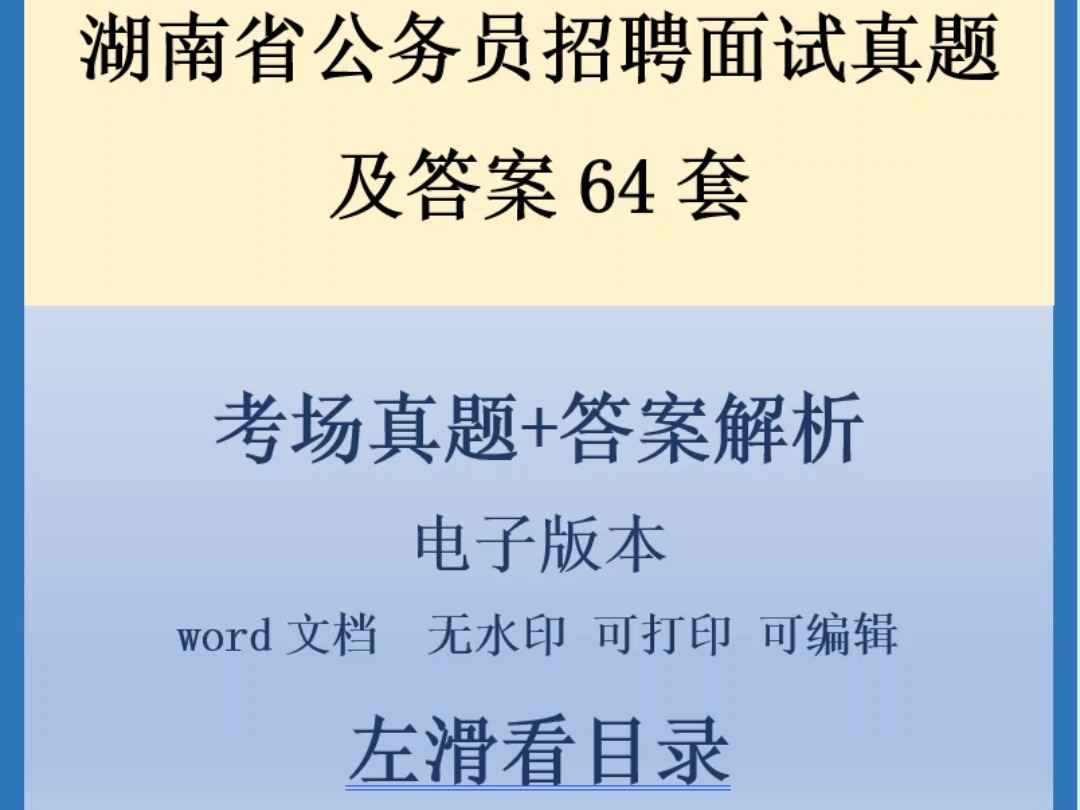 湖南省公务员招聘面试真题及答案 64 套

考场真题+答案解析

电子版本

word 文档　无水印　可打印　可编辑

左滑看目录